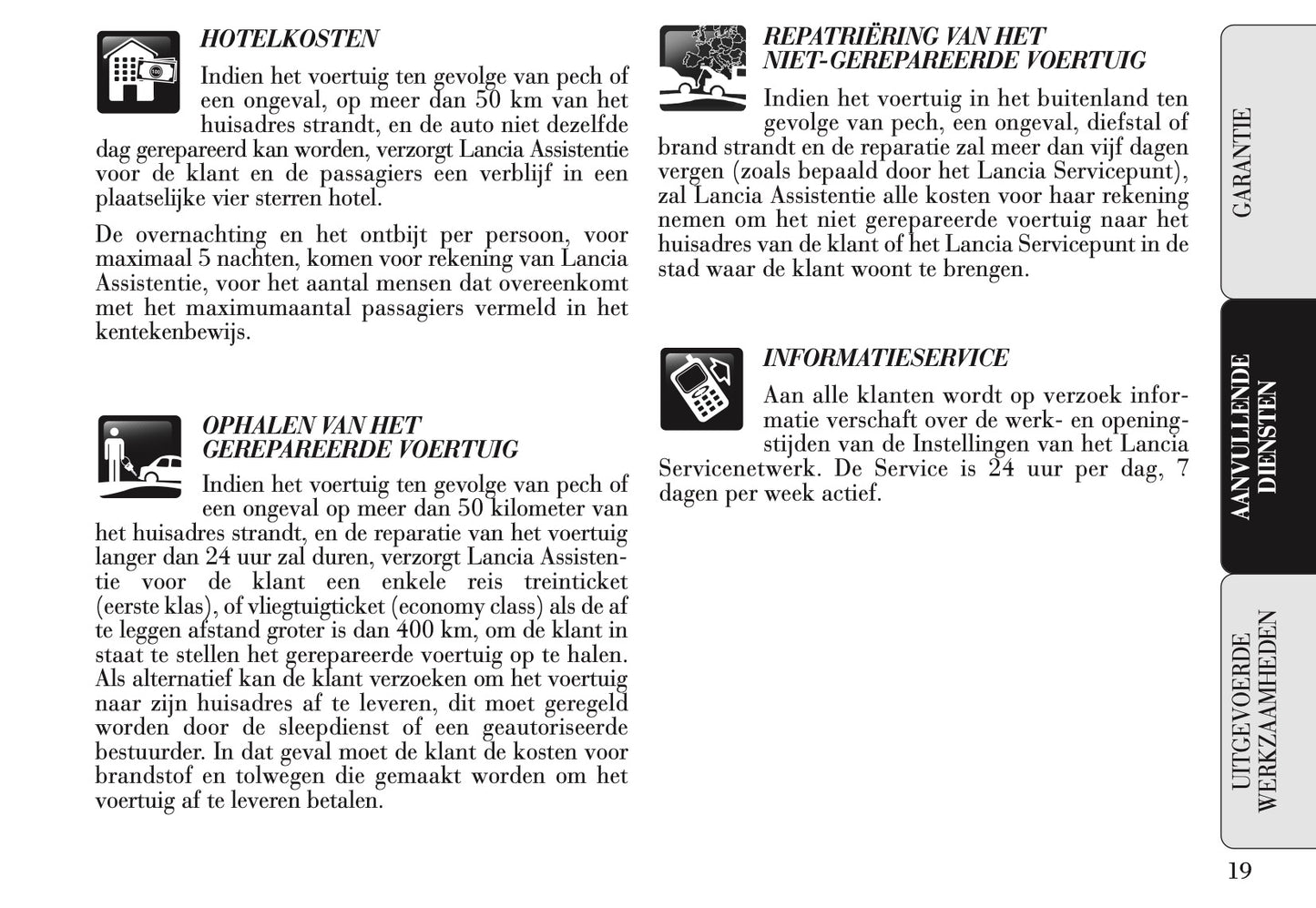 HOTELKOSTEN

Indien het voertuig ten gevolge van pech of een ongeval, op meer dan 50 km van het huisadres strandt, en de auto niet dezelfde dag gerepareerd kan worden, verzorgt Lancia Assistentie voor de klant en de passagiers een verblijf in een plaatselijke vier sterren hotel.

De overnachting en het ontbijt per persoon, voor maximaal 5 nachten, komen voor rekening van Lancia Assistentie, voor het aantal mensen dat overeenkomt met het maximumaantal passagiers vermeld in het kentekenbewijs.

OPHALEN VAN HET GEREPAREERDE VOERTUIG

Indien het voertuig ten gevolge van pech of een ongeval op meer dan 50 kilometer van het huisadres strandt, en de reparatie van het voertuig langer dan 24 uur zal duren, verzorgt Lancia Assistentie voor de klant een enkele reis treinticket (eerste klas), of vliegtuigticket (economy class) als de af te leggen afstand groter is dan 400 km, om de klant in staat te stellen het gerepareerde voertuig op te halen. Als alternatief kan de klant verzoeken om het voertuig naar zijn huisadres af te leveren, dit moet geregeld worden door de sleepdienst of een geautoriseerde bestuurder. In dat geval moet de klant de kosten voor brandstof en tolwegen die gemaakt worden om het voertuig af te leveren betalen.

REPATRIËRING VAN HET NIET-GEREPAREERDE VOERTUIG

Indien het voertuig in het buitenland ten gevolge van pech, een ongeval, diefstal of brand strandt en de reparatie zal meer dan vijf dagen vergen (zoals bepaald door het Lancia Servicepunt), zal Lancia Assistentie alle kosten voor haar rekening nemen om het niet gerepareerde voertuig naar het huisadres van de klant of het Lancia Servicepunt in de stad waar de klant woont te brengen.

INFORMATIESERVICE

Aan alle klanten wordt op verzoek informatie verschaft over de werk- en openingstijden van de Instellingen van het Lancia Servicenetwerk. De Service is 24 uur per dag, 7 dagen per week actief.

GARANTIE

AANVULLENDE DIENSTEN

UITGEVOERDE WERKZAAMHEDEN

19